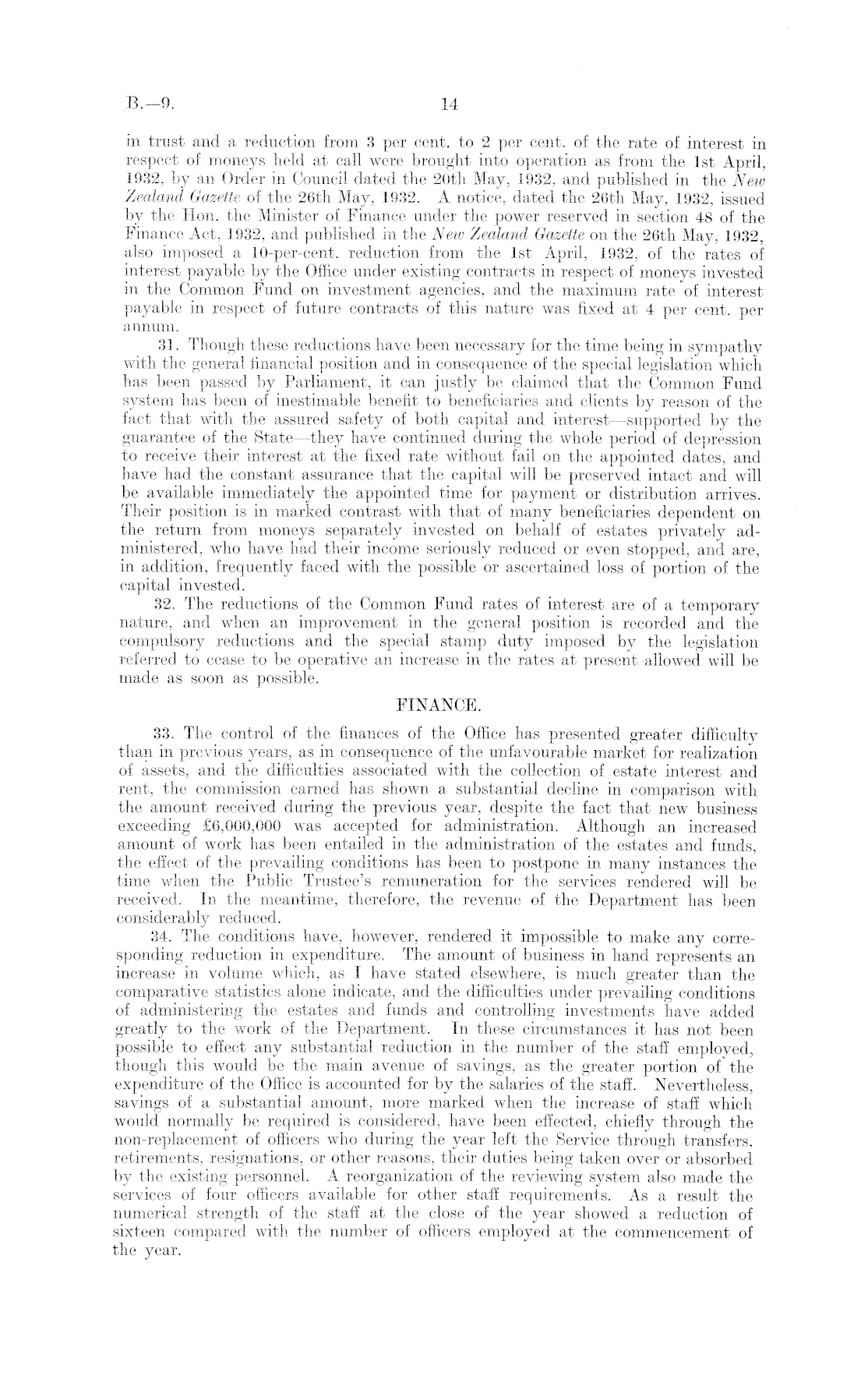 B.—9. 14

in trust and a reduction from 3 per cent. to 2 per cent. of the rate of interest in respect of moneys held at call were brought into operation as from the 1st April, 1932, by an Order in Council dated the 20th May, 1932, and published in the New Zealand Gazette of the 26th May, 1932. A notice, dated the 26th May, 1932, issued by the Hon. the Minister of Finance under the power reserved in section 48 of the Finance Act, 1932, and published in the New Zealand Gazette on the 26th May, 1932, also imposed a 10-per-cent. reduction from the 1st April, 1932, of the rates of interest payable by the Office under existing contracts in respect of moneys invested in the Common Fund on investment agencies, and the maximum rate of interest payable in respect of future contracts of this nature was fixed at 4 per cent. per annum.

31. Though these reductions have been necessary for the time being in sympathy with the general financial position and in consequence of the special legislation which has been passed by Parliament, it can justly be claimed that the Common Fund system has been of inestimable benefit to beneficiaries and clients by reason of the fact that with the assured safety of both capital and interest—supported by the guarantee of the State—they have continued during the whole period of depression to receive their interest at the fixed rate without fail on the appointed dates, and have had the constant assurance that the capital will be preserved intact and will be available immediately the appointed time for payment or distribution arrives. Their position is in marked contrast with that of many beneficiaries dependent on the return from moneys separately invested on behalf of estates privately administered, who have had their income seriously reduced or even stopped, and are, in addition, frequently faced with the possible or ascertained loss of portion of the capital invested.

32. The reductions of the Common Fund rates of interest are of a temporary nature, and when an improvement in the general position is recorded and the compulsory reductions and the special stamp duty imposed by the legislation referred to cease to be operative an increase in the rates at present allowed will be made as soon as possible.

FINANCE.

33. The control of the finances of the Office has presented greater difficulty than in previous years, as in consequence of the unfavourable market for realization of assets, and the difficulties associated with the collection of estate interest and rent, the commission earned has shown a substantial decline in comparison with the amount received during the previous year, despite the fact that new business exceeding £6,000,000 was accepted for administration. Although an increased amount of work has been entailed in the administration of the estates and funds, the effect of the prevailing conditions has been to postpone in many instances the time when the Public Trustee's remuneration for the services rendered will be received. In the meantime, therefore, the revenue of the Department has been considerably reduced.

34. The conditions have, however, rendered it impossible to make any corresponding reduction in expenditure. The amount of business in hand represents an increase in volume which, as I have stated elsewhere, is much greater than the comparative statistics alone indicate, and the difficulties under prevailing conditions of administering the estates and funds and controlling investments have added greatly to the work of the Department. In these circumstances it has not been possible to effect any substantial reduction in the number of the staff employed, though this would be the main avenue of savings, as the greater portion of the expenditure of the Office is accounted for by the salaries of the staff. Nevertheless, savings of a substantial amount, more marked when the increase of staff which would normally be required is considered, have been effected, chiefly through the non-replacement of officers who during the year left the Service through transfers, retirements, resignations, or other reasons, their duties being taken over or absorbed by the existing personnel. A reorganization of the reviewing system also made the services of four officers available for other staff requirements. As a result the numerical strength of the staff at the close of the year showed a reduction of sixteen compared with the number of officers employed at the commencement of the year.